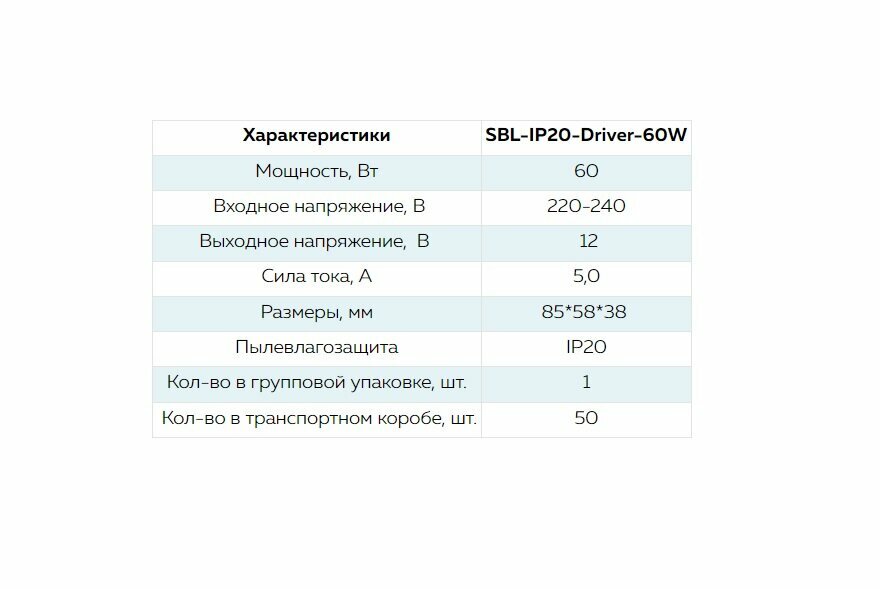 | Характеристики | SBL-IP20-Driver-60W |
|---|---|
| Мощность, Вт | 60 |
| Входное напряжение, В | 220-240 |
| Выходное напряжение,  В | 12 |
| Сила тока, А | 5,0 |
| Размеры, мм | 85*58*38 |
| Пылевлагозащита | IP20 |
| Кол-во в групповой упаковке, шт. | 1 |
| Кол-во в транспортном коробе, шт. | 50 |